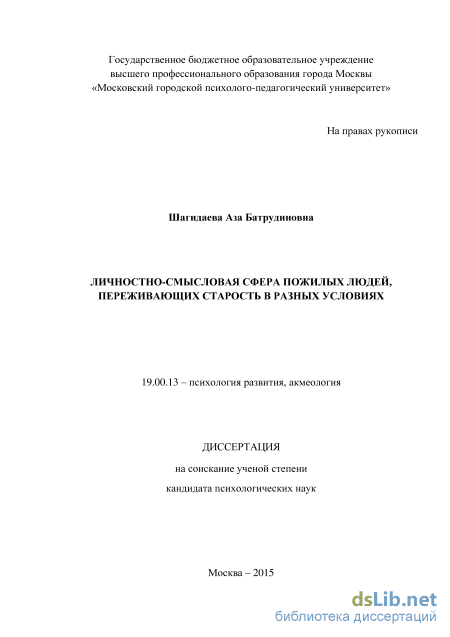 Государственное бюджетное образовательное учреждение высшего профессионального образования города Москвы «Московский городской психолого-педагогический университет»

На правах рукописи

Шагидаева Аза Батрудиновна

ЛИЧНОСТНО-СМЫСЛОВАЯ СФЕРА ПОЖИЛЫХ ЛЮДЕЙ, ПЕРЕЖИВАЮЩИХ СТАРОСТЬ В РАЗНЫХ УСЛОВИЯХ

19.00.13 – психология развития, акмеология

ДИССЕРТАЦИЯ

на соискание ученой степени

кандидата психологических наук

Москва – 2015

dsLib.net
библиотека диссертаций